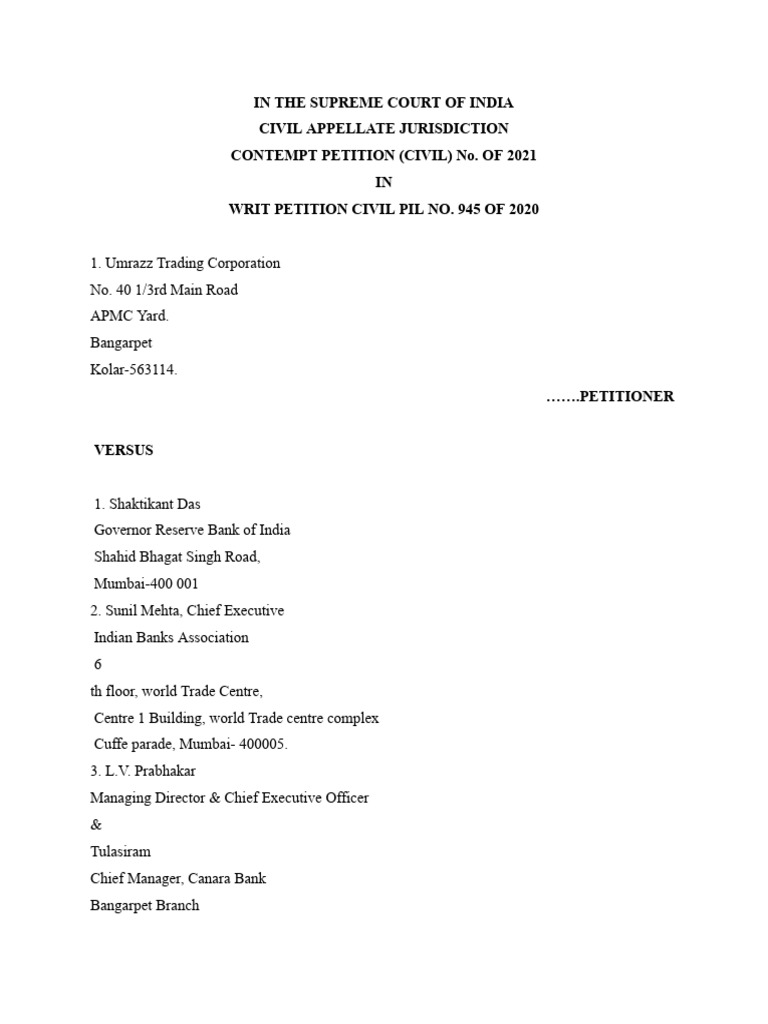 IN THE SUPREME COURT OF INDIA
CIVIL APPELLATE JURISDICTION
CONTEMPT PETITION (CIVIL) No. OF 2021
IN
WRIT PETITION CIVIL PIL NO. 945 OF 2020

1. Umrazz Trading Corporation
No. 40 1/3rd Main Road
APMC Yard.
Bangarpet
Kolar-563114.

…….PETITIONER

VERSUS

1. Shaktikant Das
Governor Reserve Bank of India
Shahid Bhagat Singh Road,
Mumbai-400 001
2. Sunil Mehta, Chief Executive
Indian Banks Association
6
th floor, world Trade Centre,
Centre 1 Building, world Trade centre complex
Cuffe parade, Mumbai- 400005.
3. L.V. Prabhakar
Managing Director & Chief Executive Officer
&
Tulasiram
Chief Manager, Canara Bank
Bangarpet Branch